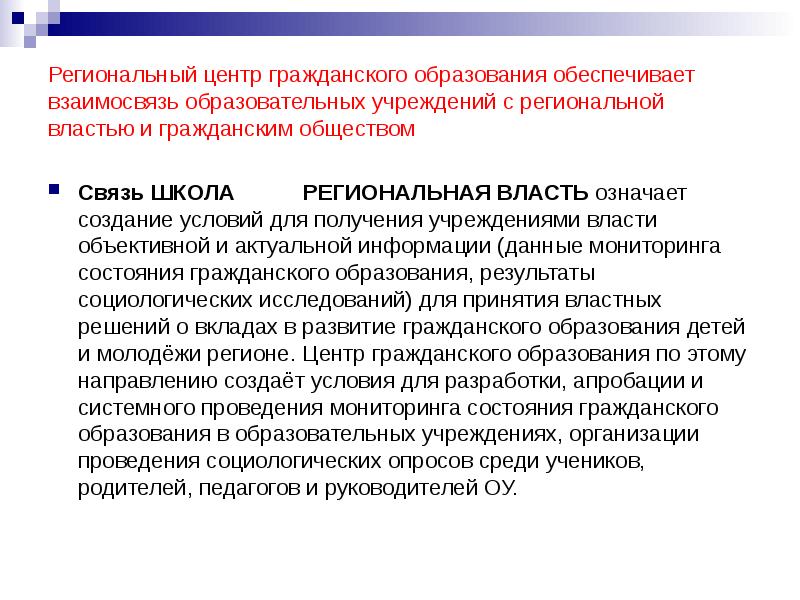 Региональный центр гражданского образования обеспечивает взаимосвязь образовательных учреждений с региональной властью и гражданским обществом

Связь ШКОЛА РЕГИОНАЛЬНАЯ ВЛАСТЬ означает создание условий для получения учреждениями власти объективной и актуальной информации (данные мониторинга состояния гражданского образования, результаты социологических исследований) для принятия властных решений о вкладах в развитие гражданского образования детей и молодёжи регионе. Центр гражданского образования по этому направлению создаёт условия для разработки, апробации и системного проведения мониторинга состояния гражданского образования в образовательных учреждениях, организации проведения социологических опросов среди учеников, родителей, педагогов и руководителей ОУ.